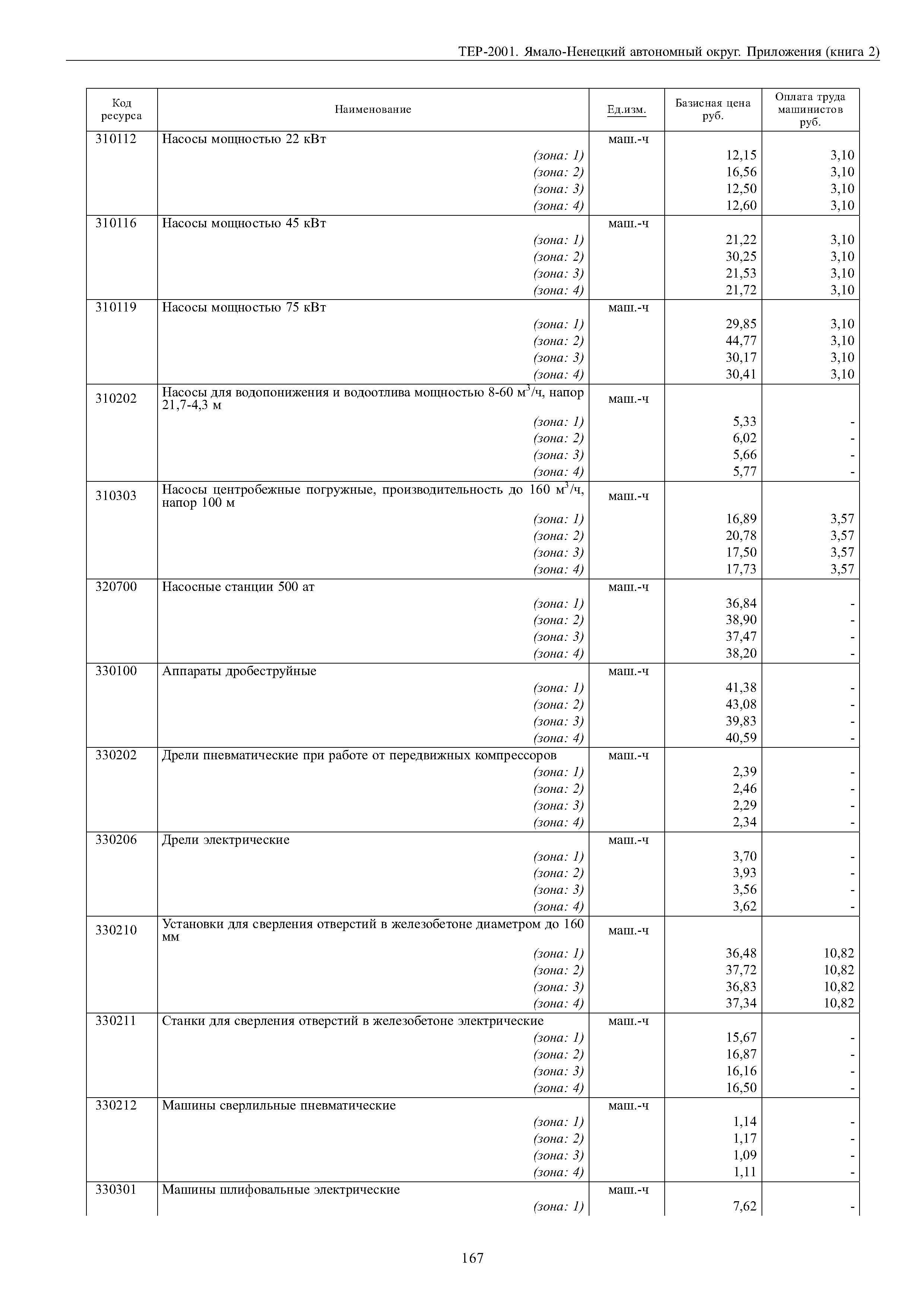 ТЕР-2001. Ямало-Ненецкий автономный округ. Приложения (книга 2)

| Код ресурса | Наименование | Ед.изм. | Базисная цена руб. | Оплата труда машинистов руб. |
|---|---|---|---|---|
| 310112 | Насосы мощностью 22 кВт | маш.-ч | | |
| | (зона: 1) | | 12,15 | 3,10 |
| | (зона: 2) | | 16,56 | 3,10 |
| | (зона: 3) | | 12,50 | 3,10 |
| | (зона: 4) | | 12,60 | 3,10 |
| 310116 | Насосы мощностью 45 кВт | маш.-ч | | |
| | (зона: 1) | | 21,22 | 3,10 |
| | (зона: 2) | | 30,25 | 3,10 |
| | (зона: 3) | | 21,53 | 3,10 |
| | (зона: 4) | | 21,72 | 3,10 |
| 310119 | Насосы мощностью 75 кВт | маш.-ч | | |
| | (зона: 1) | | 29,85 | 3,10 |
| | (зона: 2) | | 44,77 | 3,10 |
| | (зона: 3) | | 30,17 | 3,10 |
| | (зона: 4) | | 30,41 | 3,10 |
| 310202 | Насосы для водопонижения и водоотлива мощностью 8-60 $м^3$/ч, напор 21,7-4,3 м | маш.-ч | | |
| | (зона: 1) | | 5,33 | - |
| | (зона: 2) | | 6,02 | - |
| | (зона: 3) | | 5,66 | - |
| | (зона: 4) | | 5,77 | - |
| 310303 | Насосы центробежные погружные, производительность до 160 $м^3$/ч, напор 100 м | маш.-ч | | |
| | (зона: 1) | | 16,89 | 3,57 |
| | (зона: 2) | | 20,78 | 3,57 |
| | (зона: 3) | | 17,50 | 3,57 |
| | (зона: 4) | | 17,73 | 3,57 |
| 320700 | Насосные станции 500 ат | маш.-ч | | |
| | (зона: 1) | | 36,84 | - |
| | (зона: 2) | | 38,90 | - |
| | (зона: 3) | | 37,47 | - |
| | (зона: 4) | | 38,20 | - |
| 330100 | Аппараты дробеструйные | маш.-ч | | |
| | (зона: 1) | | 41,38 | - |
| | (зона: 2) | | 43,08 | - |
| | (зона: 3) | | 39,83 | - |
| | (зона: 4) | | 40,59 | - |
| 330202 | Дрели пневматические при работе от передвижных компрессоров | маш.-ч | | |
| | (зона: 1) | | 2,39 | - |
| | (зона: 2) | | 2,46 | - |
| | (зона: 3) | | 2,29 | - |
| | (зона: 4) | | 2,34 | - |
| 330206 | Дрели электрические | маш.-ч | | |
| | (зона: 1) | | 3,70 | - |
| | (зона: 2) | | 3,93 | - |
| | (зона: 3) | | 3,56 | - |
| | (зона: 4) | | 3,62 | - |
| 330210 | Установки для сверления отверстий в железобетоне диаметром до 160 мм | маш.-ч | | |
| | (зона: 1) | | 36,48 | 10,82 |
| | (зона: 2) | | 37,72 | 10,82 |
| | (зона: 3) | | 36,83 | 10,82 |
| | (зона: 4) | | 37,34 | 10,82 |
| 330211 | Станки для сверления отверстий в железобетоне электрические | маш.-ч | | |
| | (зона: 1) | | 15,67 | - |
| | (зона: 2) | | 16,87 | - |
| | (зона: 3) | | 16,16 | - |
| | (зона: 4) | | 16,50 | - |
| 330212 | Машины сверлильные пневматические | маш.-ч | | |
| | (зона: 1) | | 1,14 | - |
| | (зона: 2) | | 1,17 | - |
| | (зона: 3) | | 1,09 | - |
| | (зона: 4) | | 1,11 | - |
| 330301 | Машины шлифовальные электрические | маш.-ч | | |
| | (зона: 1) | | 7,62 | - |

167